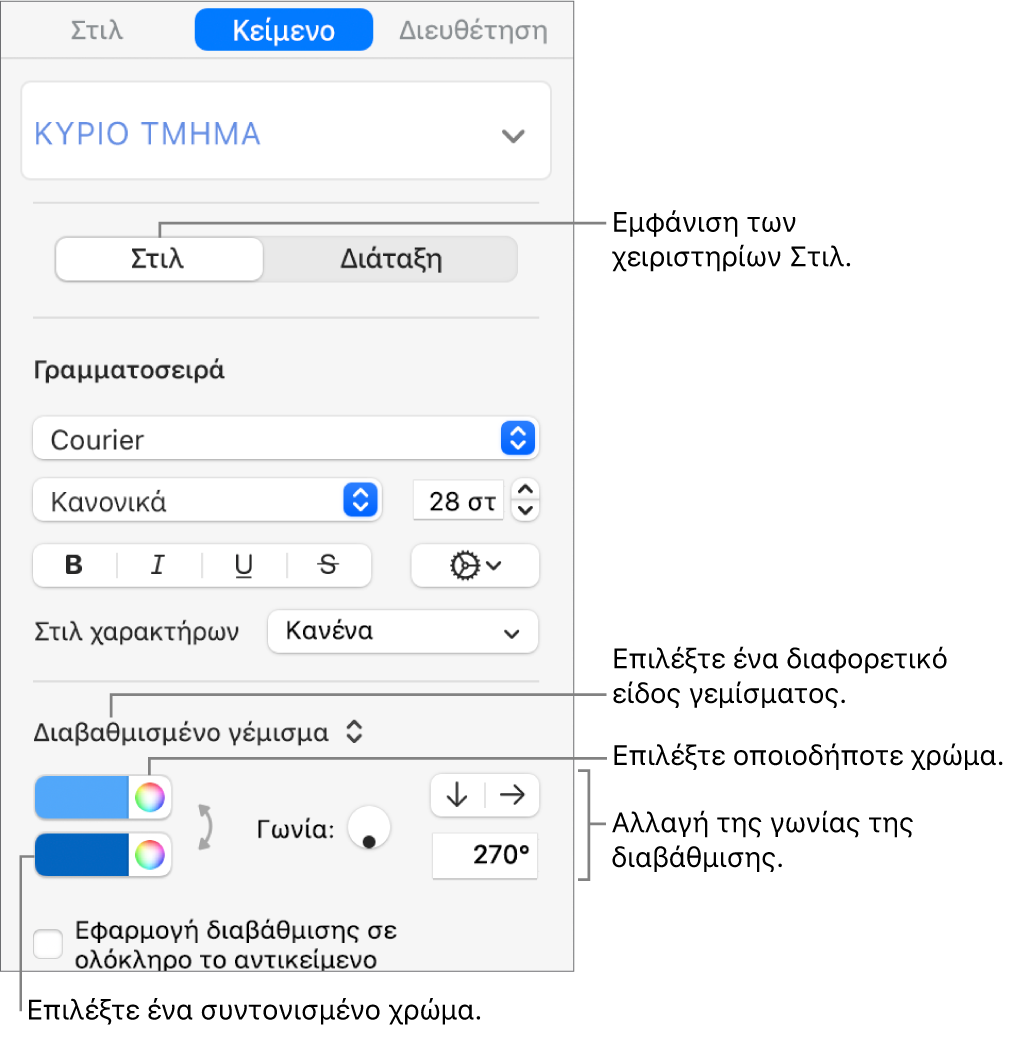 Στιλ
Κείμενο
Διευθέτηση

ΚΥΡΙΟ ΤΜΗΜΑ

Στιλ
Διάταξη

Εμφάνιση των χειριστηρίων Στιλ.

Γραμματοσειρά

Courier

Κανονικά
28 στ

B I U S

Στιλ χαρακτήρων
Κανένα

Επιλέξτε ένα διαφορετικό είδος γεμίσματος.

Διαβαθμισμένο γέμισμα

Επιλέξτε οποιοδήποτε χρώμα.

Γωνία:

270°

Αλλαγή της γωνίας της διαβάθμισης.

Εφαρμογή διαβάθμισης σε ολόκληρο το αντικείμενο

Επιλέξτε ένα συντονισμένο χρώμα.